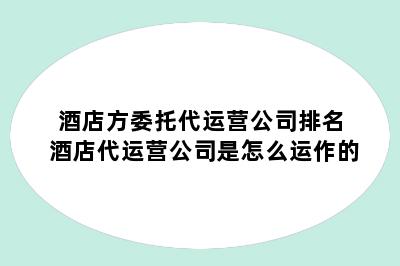 酒店方委托代运营公司排名
酒店代运营公司是怎么运作的